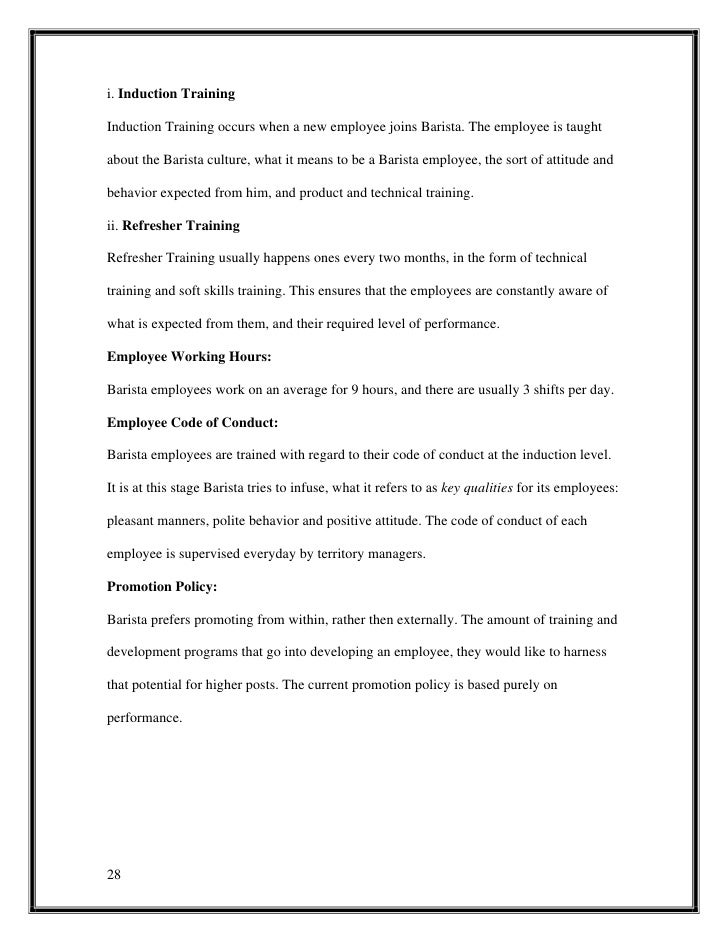 i. Induction Training

Induction Training occurs when a new employee joins Barista. The employee is taught about the Barista culture, what it means to be a Barista employee, the sort of attitude and behavior expected from him, and product and technical training.

ii. Refresher Training

Refresher Training usually happens ones every two months, in the form of technical training and soft skills training. This ensures that the employees are constantly aware of what is expected from them, and their required level of performance.

Employee Working Hours:

Barista employees work on an average for 9 hours, and there are usually 3 shifts per day.

Employee Code of Conduct:

Barista employees are trained with regard to their code of conduct at the induction level. It is at this stage Barista tries to infuse, what it refers to as key qualities for its employees: pleasant manners, polite behavior and positive attitude. The code of conduct of each employee is supervised everyday by territory managers.

Promotion Policy:

Barista prefers promoting from within, rather then externally. The amount of training and development programs that go into developing an employee, they would like to harness that potential for higher posts. The current promotion policy is based purely on performance.

28